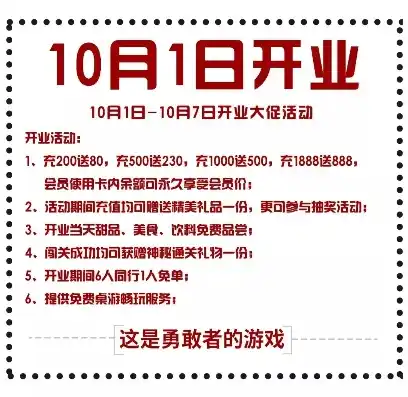 10月1日开业

10月1日—10月7日开业大促活动

开业活动：

1、充200送80，充500送230，充1000送500，充1888送888，会员使用卡内余额可永久享受会员价；

2、活动期间充值均可赠送精美礼品一份，更可参与抽奖活动；

3、开业当天甜品、美食、饮料免费品尝；

4、闯关成功均可获赠神秘通关礼物一份；

5、开业期间6人同行1人免单；

6、提供免费桌游畅玩服务；

这是勇敢者的游戏